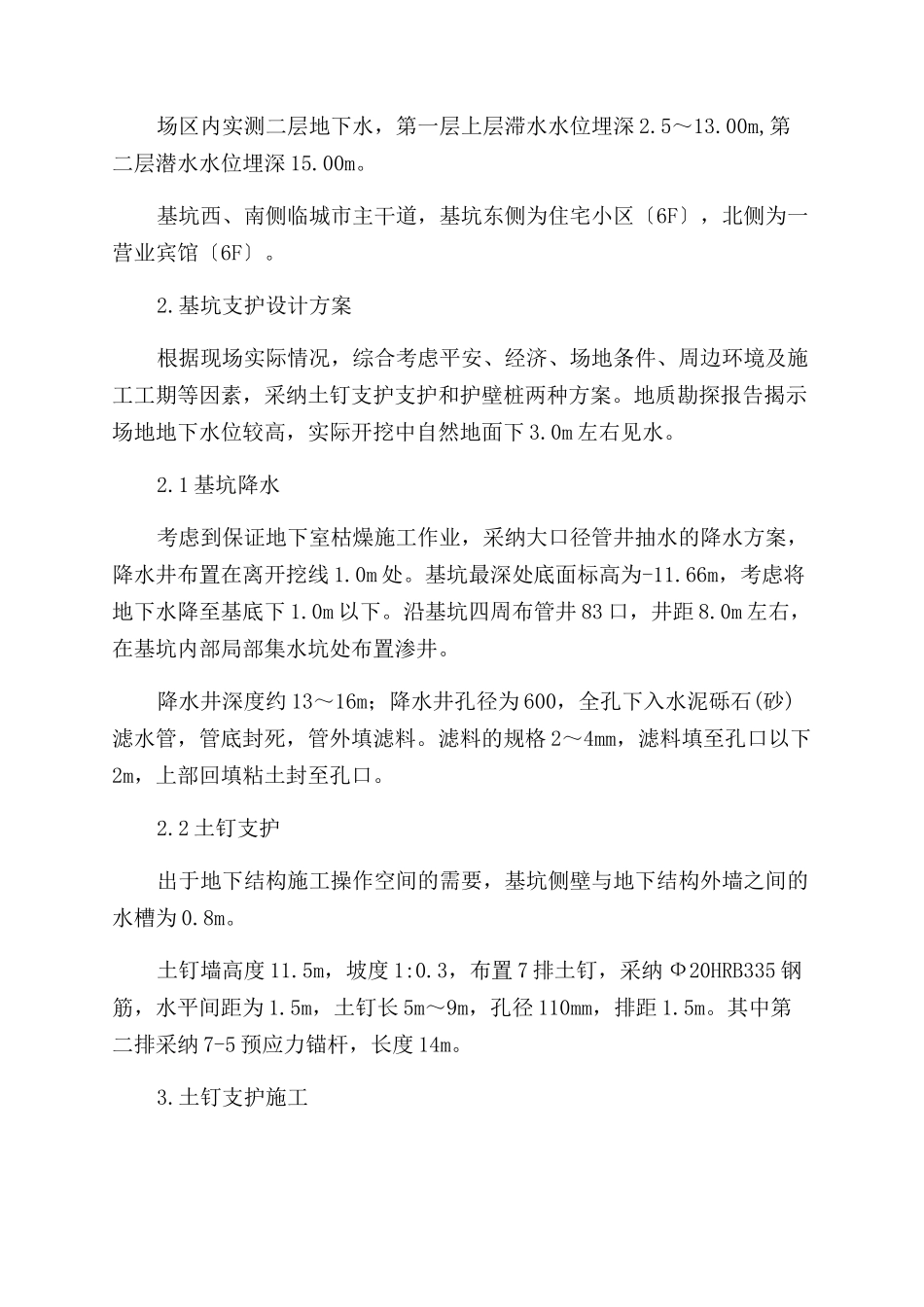 场区内实测二层地下水，第一层上层滞水水位埋深2.5～13.00m,第二层潜水水位埋深15.00m。

基坑西、南侧临城市主干道，基坑东侧为住宅小区〔6F〕，北侧为一营业宾馆〔6F〕。

2.基坑支护设计方案

根据现场实际情况，综合考虑平安、经济、场地条件、周边环境及施工工期等因素，采纳土钉支护支护和护壁桩两种方案。地质勘探报告揭示场地地下水位较高，实际开挖中自然地面下3.0m左右见水。

2.1基坑降水

考虑到保证地下室枯燥施工作业，采纳大口径管井抽水的降水方案，降水井布置在离开挖线1.0m处。基坑最深处底面标高为-11.66m，考虑将地下水降至基底下1.0m以下。沿基坑四周布管井83口，井距8.0m左右，在基坑内部局部集水坑处布置渗井。

降水井深度约13～16m；降水井孔径为600，全孔下入水泥砾石(砂)滤水管，管底封死，管外填滤料。滤料的规格2～4mm，滤料填至孔口以下2m，上部回填粘土封至孔口。

2.2土钉支护

出于地下结构施工操作空间的需要，基坑侧壁与地下结构外墙之间的水槽为0.8m。

土钉墙高度11.5m，坡度1:0.3，布置7排土钉，采纳Φ20HRB335钢筋，水平间距为1.5m，土钉长5m～9m，孔径110mm，排距1.5m。其中第二排采纳7-5预应力锚杆，长度14m。

3.土钉支护施工